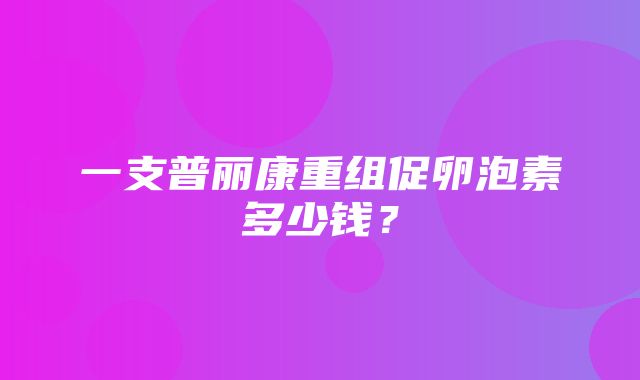 一支普丽康重组促卵泡素多少钱？